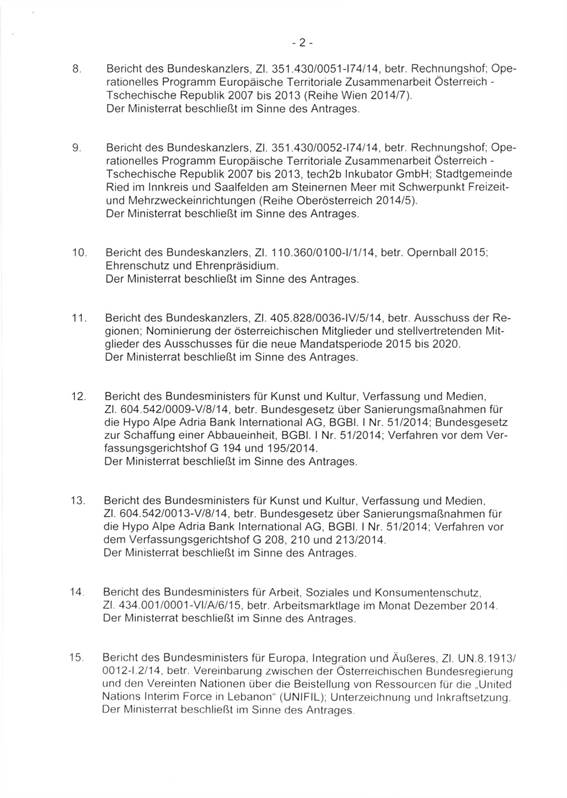 - 2 -

8. Bericht des Bundeskanzlers, Zl. 351.430/0051-I74/14, betr. Rechnungshof; Operationelles Programm Europäische Territoriale Zusammenarbeit Österreich - Tschechische Republik 2007 bis 2013 (Reihe Wien 2014/7).
Der Ministerrat beschließt im Sinne des Antrages.

9. Bericht des Bundeskanzlers, Zl. 351.430/0052-I74/14, betr. Rechnungshof; Operationelles Programm Europäische Territoriale Zusammenarbeit Österreich - Tschechische Republik 2007 bis 2013, tech2b Inkubator GmbH; Stadtgemeinde Ried im Innkreis und Saalfelden am Steinernen Meer mit Schwerpunkt Freizeit- und Mehrzweckeinrichtungen (Reihe Oberösterreich 2014/5).
Der Ministerrat beschließt im Sinne des Antrages.

10. Bericht des Bundeskanzlers, Zl. 110.360/0100-I/1/14, betr. Opernball 2015; Ehrenschutz und Ehrenpräsidium.
Der Ministerrat beschließt im Sinne des Antrages.

11. Bericht des Bundeskanzlers, Zl. 405.828/0036-IV/5/14, betr. Ausschuss der Regionen; Nominierung der österreichischen Mitglieder und stellvertretenden Mitglieder des Ausschusses für die neue Mandatsperiode 2015 bis 2020.
Der Ministerrat beschließt im Sinne des Antrages.

12. Bericht des Bundesministers für Kunst und Kultur, Verfassung und Medien, Zl. 604.542/0009-V/8/14, betr. Bundesgesetz über Sanierungsmaßnahmen für die Hypo Alpe Adria Bank International AG, BGBl. I Nr. 51/2014; Bundesgesetz zur Schaffung einer Abbaueinheit, BGBl. I Nr. 51/2014; Verfahren vor dem Verfassungsgerichtshof G 194 und 195/2014.
Der Ministerrat beschließt im Sinne des Antrages.

13. Bericht des Bundesministers für Kunst und Kultur, Verfassung und Medien, Zl. 604.542/0013-V/8/14, betr. Bundesgesetz über Sanierungsmaßnahmen für die Hypo Alpe Adria Bank International AG, BGBl. I Nr. 51/2014; Verfahren vor dem Verfassungsgerichtshof G 208, 210 und 213/2014.
Der Ministerrat beschließt im Sinne des Antrages.

14. Bericht des Bundesministers für Arbeit, Soziales und Konsumentenschutz, Zl. 434.001/0001-VI/A/6/15, betr. Arbeitsmarktlage im Monat Dezember 2014.
Der Ministerrat beschließt im Sinne des Antrages.

15. Bericht des Bundesministers für Europa, Integration und Äußeres, Zl. UN.8.1913/0012-I.2/14, betr. Vereinbarung zwischen der Österreichischen Bundesregierung und den Vereinten Nationen über die Beistellung von Ressourcen für die „United Nations Interim Force in Lebanon" (UNIFIL); Unterzeichnung und Inkraftsetzung.
Der Ministerrat beschließt im Sinne des Antrages.